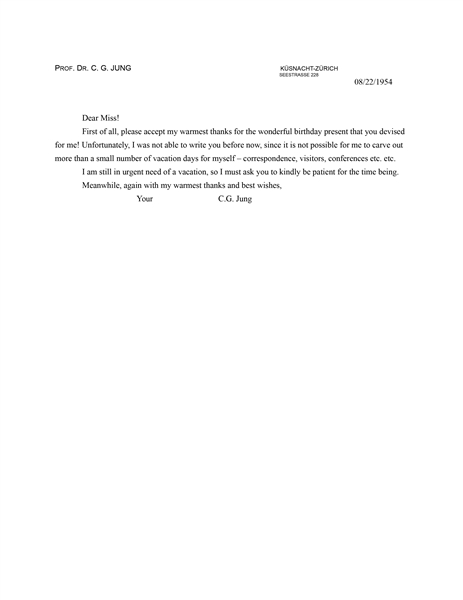 PROF. DR. C. G. JUNG

KÜSNACHT-ZÜRICH
SEESTRASSE 228

08/22/1954

Dear Miss!

First of all, please accept my warmest thanks for the wonderful birthday present that you devised for me! Unfortunately, I was not able to write you before now, since it is not possible for me to carve out more than a small number of vacation days for myself – correspondence, visitors, conferences etc. etc.

I am still in urgent need of a vacation, so I must ask you to kindly be patient for the time being.

Meanwhile, again with my warmest thanks and best wishes,

Your C.G. Jung